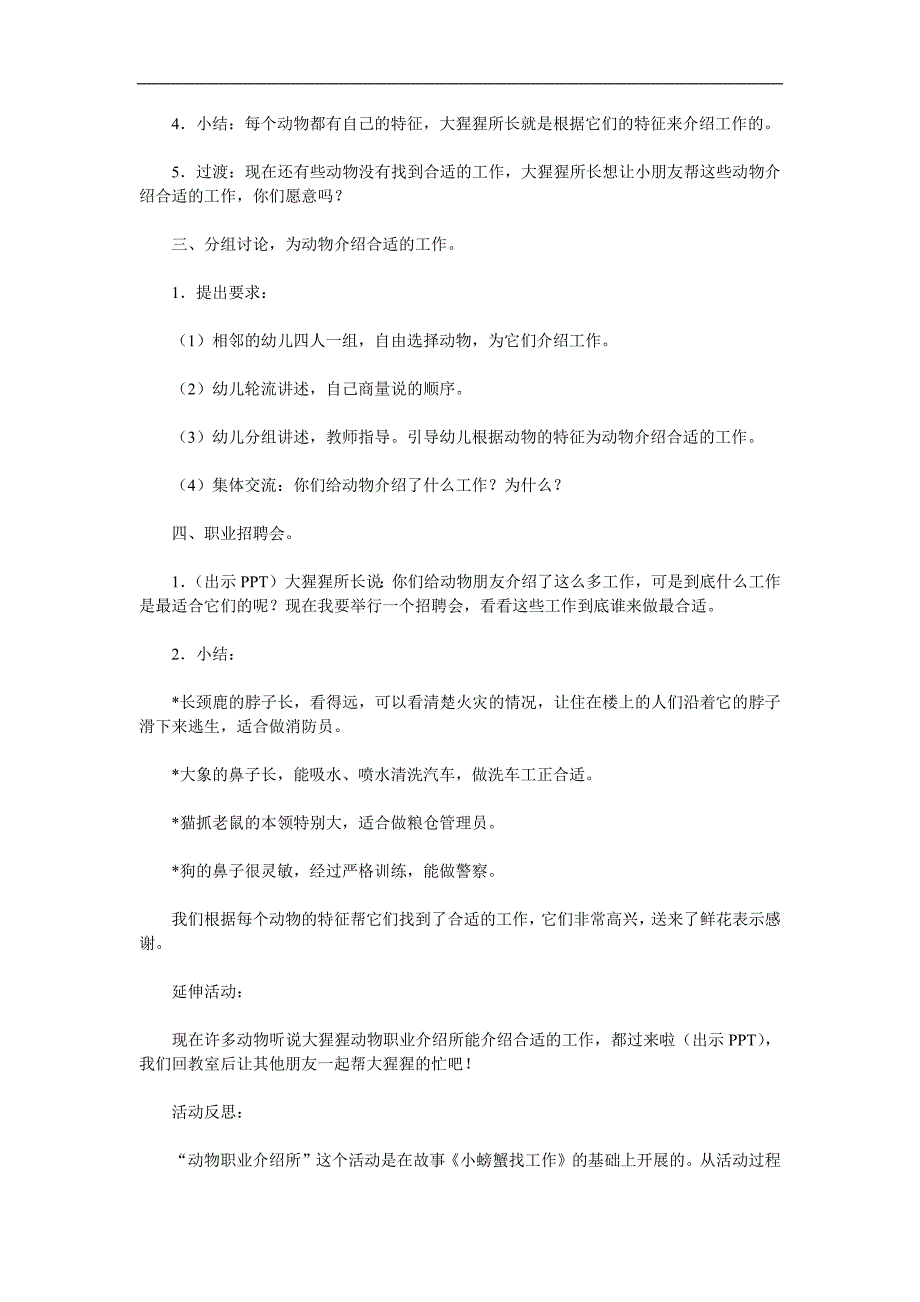 4．小结：每个动物都有自己的特征，大猩猩所长就是根据它们的特征来介绍工作的。

5．过渡：现在还有些动物没有找到合适的工作，大猩猩所长想让小朋友帮这些动物介绍合适的工作，你们愿意吗？

三、分组讨论，为动物介绍合适的工作。

1．提出要求：

（1）相邻的幼儿四人一组，自由选择动物，为它们介绍工作。

（2）幼儿轮流讲述，自己商量说的顺序。

（3）幼儿分组讲述，教师指导。引导幼儿根据动物的特征为动物介绍合适的工作。

（4）集体交流：你们给动物介绍了什么工作？为什么？

四、职业招聘会。

1．（出示 PPT）大猩猩所长说：你们给动物朋友介绍了这么多工作，可是到底什么工作是最适合它们的呢？现在我要举行一个招聘会，看看这些工作到底谁来做最合适。

2．小结：

*长颈鹿的脖子长，看得远，可以看清楚火灾的情况，让住在楼上的人们沿着它的脖子滑下来逃生，适合做消防员。

*大象的鼻子长，能吸水、喷水清洗汽车，做洗车工正合适。

*猫抓老鼠的本领特别大，适合做粮仓管理员。

*狗的鼻子很灵敏，经过严格训练，能做警察。

我们根据每个动物的特征帮它们找到了合适的工作，它们非常高兴，送来了鲜花表示感谢。

延伸活动：

现在许多动物听说大猩猩动物职业介绍所能介绍合适的工作，都过来啦（出示 PPT），我们回教室后让其他朋友一起帮大猩猩的忙吧！

活动反思：

“动物职业介绍所”这个活动是在故事《小螃蟹找工作》的基础上开展的。从活动过程